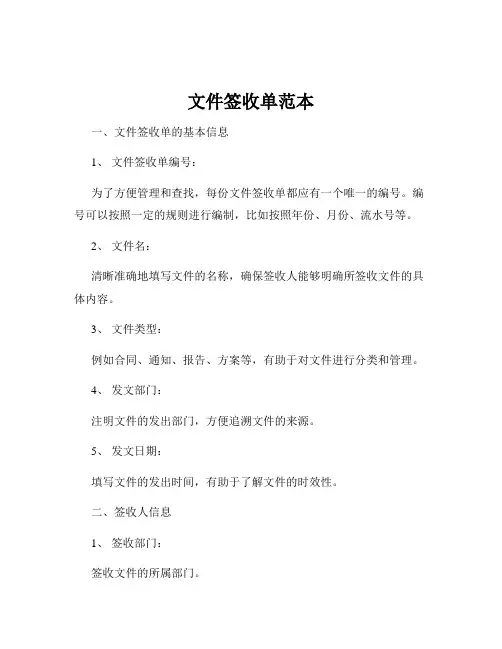 文件签收单范本

一、文件签收单的基本信息

1、 文件签收单编号：

为了方便管理和查找，每份文件签收单都应有一个唯一的编号。编号可以按照一定的规则进行编制，比如按照年份、月份、流水号等。

2、 文件名：

清晰准确地填写文件的名称，确保签收人能够明确所签收文件的具体内容。

3、 文件类型：

例如合同、通知、报告、方案等，有助于对文件进行分类和管理。

4、 发文部门：

注明文件的发出部门，方便追溯文件的来源。

5、 发文日期：

填写文件的发出时间，有助于了解文件的时效性。

二、签收人信息

1、 签收部门：

签收文件的所属部门。